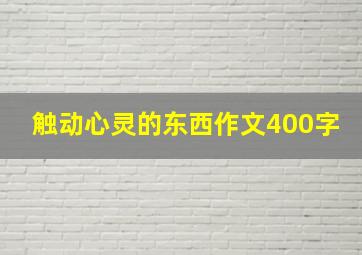 触动心灵的东西作文400字